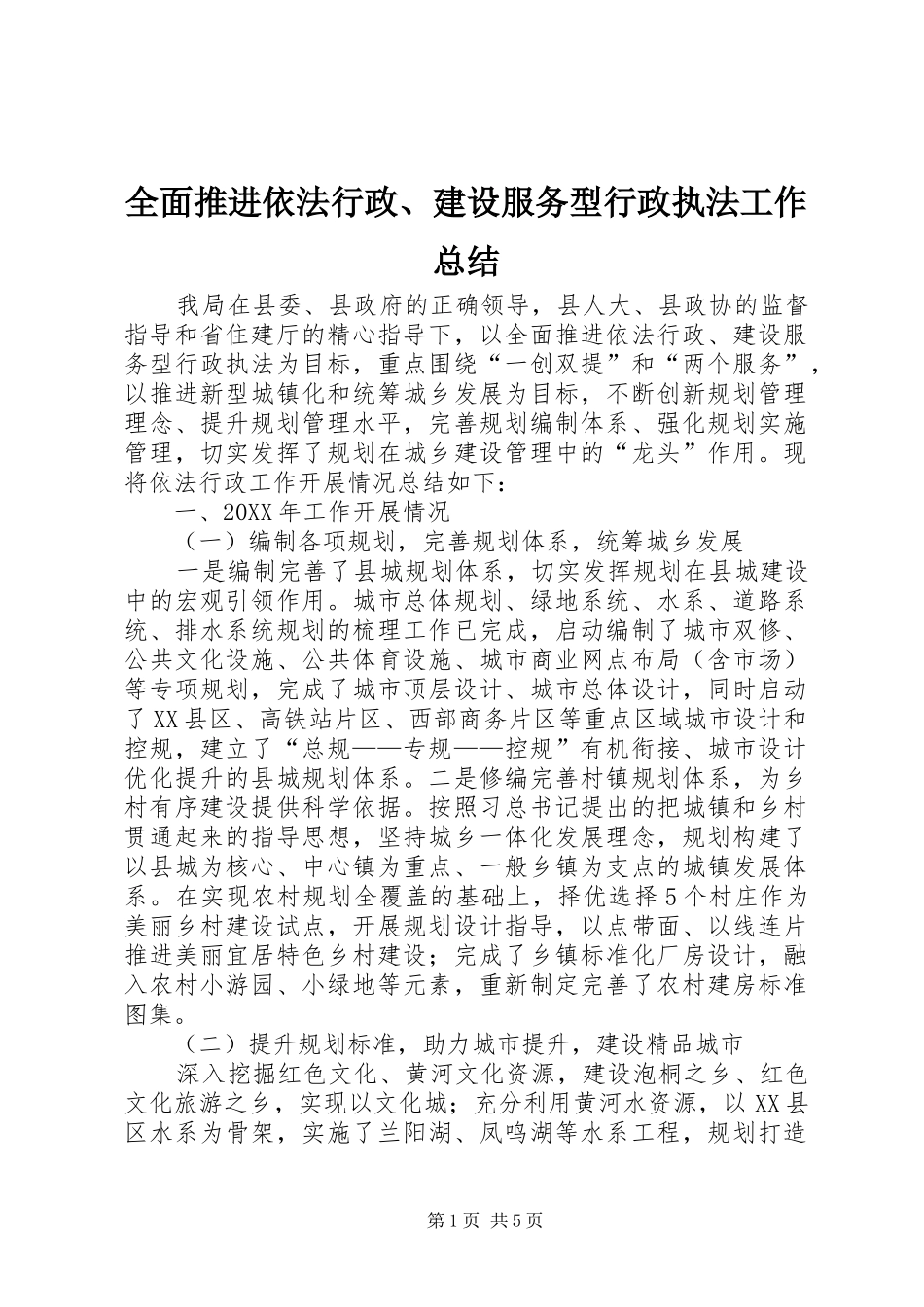 全面推进依法行政、建设服务型行政执法工作总结

我局在县委、县政府的正确领导，县人大、县政协的监督指导和省住建厅的精心指导下，以全面推进依法行政、建设服务型行政执法为目标，重点围绕“一创双提”和“两个服务”，以推进新型城镇化和统筹城乡发展为目标，不断创新规划管理理念、提升规划管理水平，完善规划编制体系、强化规划实施管理，切实发挥了规划在城乡建设管理中的“龙头”作用。现将依法行政工作开展情况总结如下：

一、20XX年工作开展情况

（一）编制各项规划，完善规划体系，统筹城乡发展

一是编制完善了县城规划体系，切实发挥规划在县城建设中的宏观引领作用。城市总体规划、绿地系统、水系、道路系统、排水系统规划的梳理工作已完成，启动编制了城市双修、公共文化设施、公共体育设施、城市商业网点布局（含市场）等专项规划，完成了城市顶层设计、城市总体设计，同时启动了XX县区、高铁站片区、西部商务片区等重点区域城市设计和控规，建立了“总规——专规——控规”有机衔接、城市设计优化提升的县城规划体系。二是修编完善村镇规划体系，为乡村有序建设提供科学依据。按照习总书记提出的把城镇和乡村贯通起来的指导思想，坚持城乡一体化发展理念，规划构建了以县城为核心、中心镇为重点、一般乡镇为支点的城镇发展体系。在实现农村规划全覆盖的基础上，择优选择5个村庄作为美丽乡村建设试点，开展规划设计指导，以点带面、以线连片推进美丽宜居特色乡村建设；完成了乡镇标准化厂房设计，融入农村小游园、小绿地等元素，重新制定完善了农村建房标准图集。

（二）提升规划标准，助力城市提升，建设精品城市

深入挖掘红色文化、黄河文化资源，建设泡桐之乡、红色文化旅游之乡，实现以文化城；充分利用黄河水资源，以XX县区水系为骨架，实施了兰阳湖、凤鸣湖等水系工程，规划打造

第1页 共5页